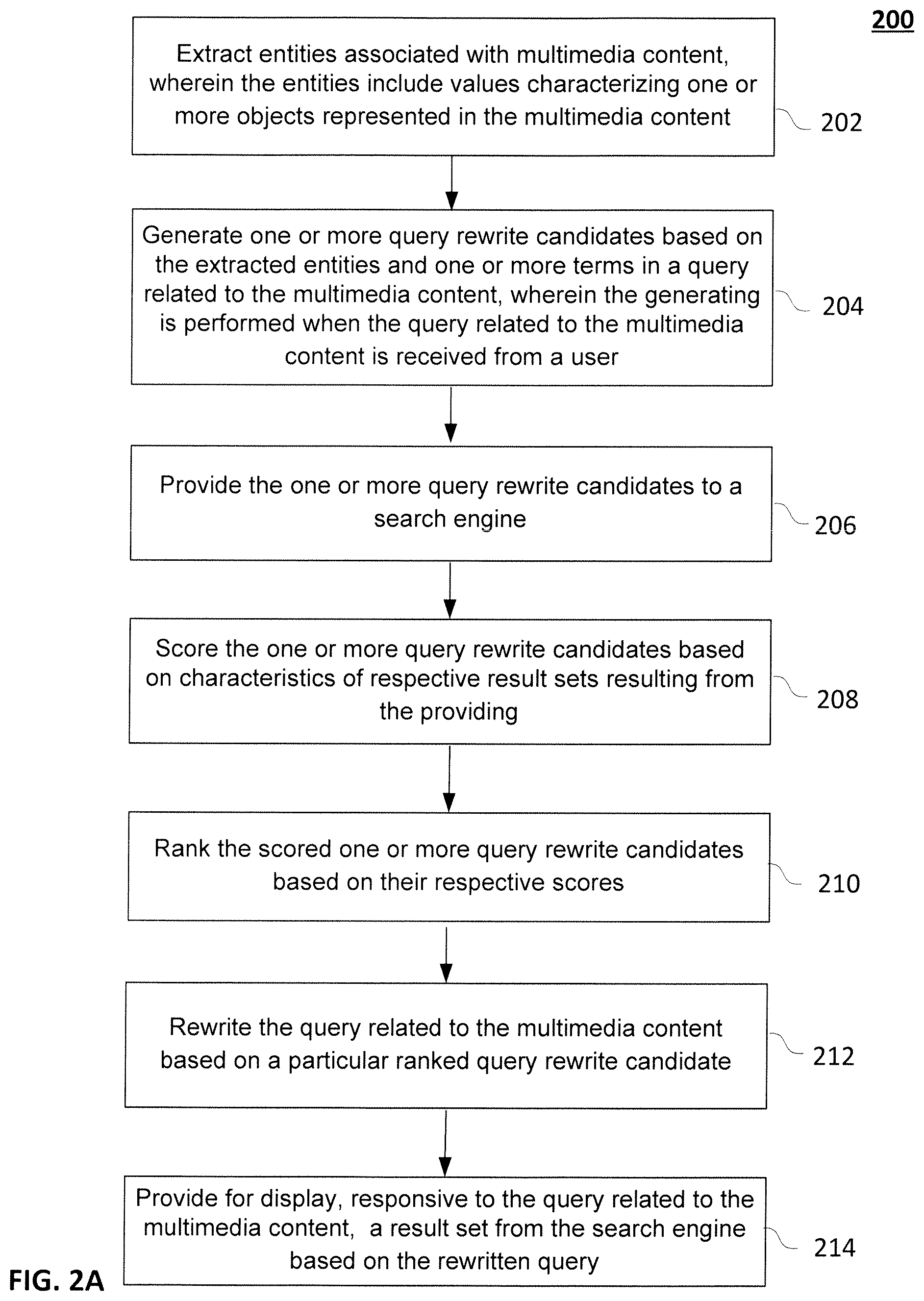 200

Extract entities associated with multimedia content, wherein the entities include values characterizing one or more objects represented in the multimedia content

202

Generate one or more query rewrite candidates based on the extracted entities and one or more terms in a query related to the multimedia content, wherein the generating is performed when the query related to the multimedia content is received from a user

204

Provide the one or more query rewrite candidates to a search engine

206

Score the one or more query rewrite candidates based on characteristics of respective result sets resulting from the providing

208

Rank the scored one or more query rewrite candidates based on their respective scores

210

Rewrite the query related to the multimedia content based on a particular ranked query rewrite candidate

212

Provide for display, responsive to the query related to the multimedia content, a result set from the search engine based on the rewritten query

214

FIG. 2A